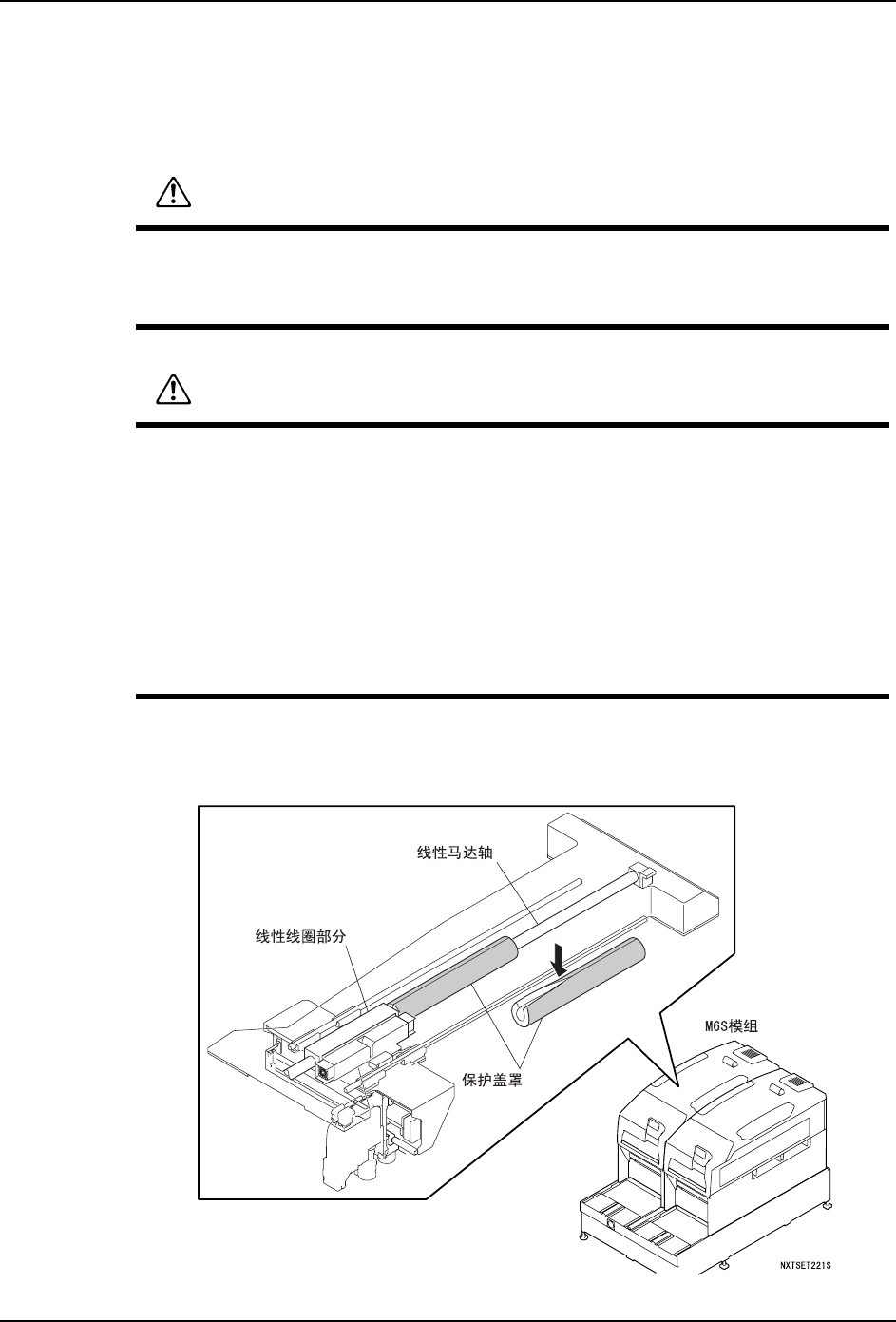 线性马达轴

线性线圈部分

保护盖罩

M6S模组

NXTSET221S